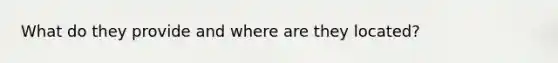 What do they provide and where are they located?